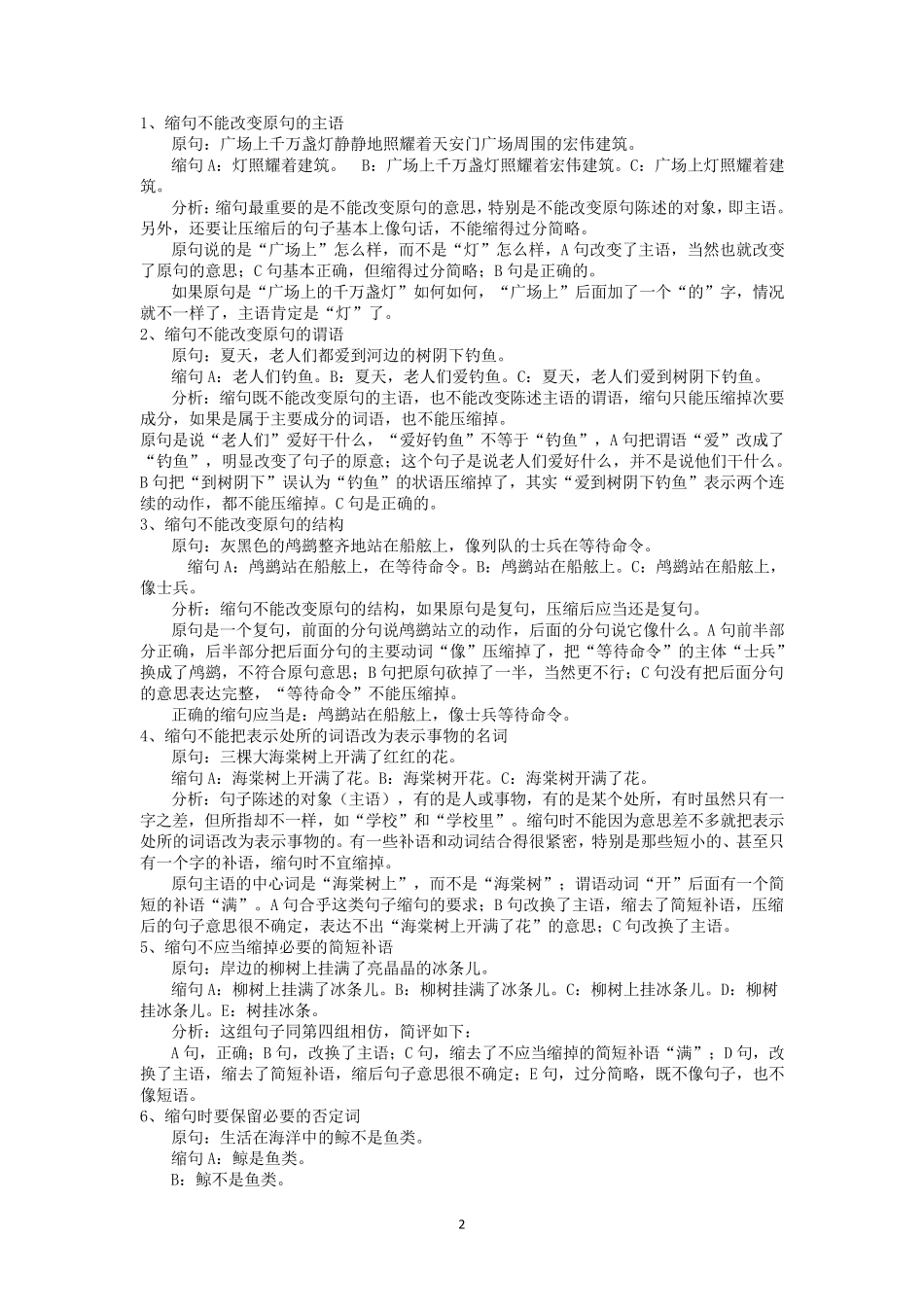 1、缩句不能改变原句的主语

原句：广场上千万盏灯静静地照耀着天安门广场周围的宏伟建筑。

缩句 A：灯照耀着建筑。　B：广场上千万盏灯照耀着宏伟建筑。C：广场上灯照耀着建筑。

分析：缩句最重要的是不能改变原句的意思，特别是不能改变原句陈述的对象，即主语。另外，还要让压缩后的句子基本上像句话，不能缩得过分简略。

原句说的是“广场上”怎么样，而不是“灯”怎么样，A 句改变了主语，当然也就改变了原句的意思；C 句基本正确，但缩得过分简略；B 句是正确的。

如果原句是“广场上的千万盏灯”如何如何，“广场上”后面加了一个“的”字，情况就不一样了，主语肯定是“灯”了。

2、缩句不能改变原句的谓语

原句：夏天，老人们都爱到河边的树阴下钓鱼。

缩句 A：老人们钓鱼。B：夏天，老人们爱钓鱼。C：夏天，老人们爱到树阴下钓鱼。

分析：缩句既不能改变原句的主语，也不能改变陈述主语的谓语，缩句只能压缩掉次要成分，如果是属于主要成分的词语，也不能压缩掉。

原句是说“老人们”爱好干什么，“爱好钓鱼”不等于“钓鱼”，A 句把谓语“爱”改成了“钓鱼”，明显改变了句子的原意；这个句子是说老人们爱好什么，并不是说他们干什么。B 句把“到树阴下”误认为“钓鱼”的状语压缩掉了，其实“爱到树阴下钓鱼”表示两个连续的动作，都不能压缩掉。C 句是正确的。

3、缩句不能改变原句的结构

原句：灰黑色的鸬鹚整齐地站在船舷上，像列队的士兵在等待命令。

缩句 A：鸬鹚站在船舷上，在等待命令。B：鸬鹚站在船舷上。C：鸬鹚站在船舷上，像士兵。

分析：缩句不能改变原句的结构，如果原句是复句，压缩后应当还是复句。

原句是一个复句，前面的分句说鸬鹚站立的动作，后面的分句说它像什么。A 句前半部分正确，后半部分把后面分句的主要动词“像”压缩掉了，把“等待命令”的主体“士兵”换成了鸬鹚，不符合原句意思；B 句把原句砍掉了一半，当然更不行；C 句没有把后面分句的意思表达完整，“等待命令”不能压缩掉。

正确的缩句应当是：鸬鹚站在船舷上，像士兵等待命令。

4、缩句不能把表示处所的词语改为表示事物的名词

原句：三棵大海棠树上开满了红红的花。

缩句 A：海棠树上开满了花。B：海棠树开花。C：海棠树开满了花。

分析：句子陈述的对象（主语），有的是人或事物，有的是某个处所，有时虽然只有一字之差，但所指却不一样，如“学校”和“学校里”。缩句时不能因为意思差不多就把表示处所的词语改为表示事物的。有一些补语和动词结合得很紧密，特别是那些短小的、甚至只有一个字的补语，缩句时不宜缩掉。

原句主语的中心词是“海棠树上”，而不是“海棠树”；谓语动词“开”后面有一个简短的补语“满”。A 句合乎这类句子缩句的要求；B 句改换了主语，缩去了简短补语，压缩后的句子意思很不确定，表达不出“海棠树上开满了花”的意思；C 句改换了主语。

5、缩句不应当缩掉必要的简短补语

原句：岸边的柳树上挂满了亮晶晶的冰条儿。

缩句 A：柳树上挂满了冰条儿。B：柳树挂满了冰条儿。C：柳树上挂冰条儿。D：柳树挂冰条儿。E：树挂冰条。

分析：这组句子同第四组相仿，简评如下：

A 句，正确；B 句，改换了主语；C 句，缩去了不应当缩掉的简短补语“满”；D 句，改换了主语，缩去了简短补语，缩后句子意思很不确定；E 句，过分简略，既不像句子，也不像短语。

6、缩句时要保留必要的否定词

原句：生活在海洋中的鲸不是鱼类。

缩句 A：鲸是鱼类。

B：鲸不是鱼类。

2